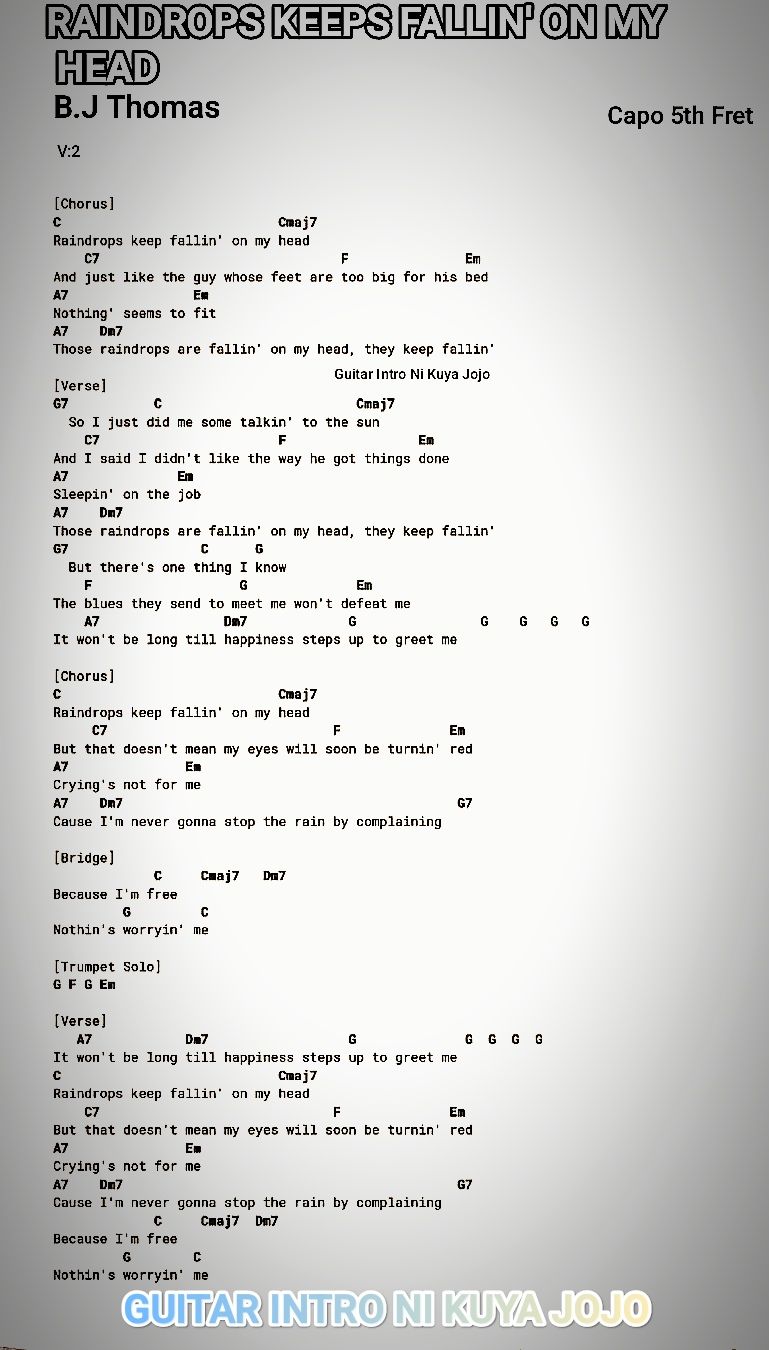 RAINDROPS KEEPS FALLIN' ON MY HEAD
B.J Thomas
Capo 5th Fret
V:2

[Chorus]
C Cmaj7
Raindrops keep fallin' on my head
C7 F Em
And just like the guy whose feet are too big for his bed
A7 Em
Nothing' seems to fit
A7 Dm7
Those raindrops are fallin' on my head, they keep fallin'
Guitar Intro Ni Kuya Jojo
[Verse]
G7 C Cmaj7
So I just did me some talkin' to the sun
C7 F Em
And I said I didn't like the way he got things done
A7 Em
Sleepin' on the job
A7 Dm7
Those raindrops are fallin' on my head, they keep fallin'
G7 C G
But there's one thing I know
F G Em
The blues they send to meet me won't defeat me
A7 Dm7 G G G G G
It won't be long till happiness steps up to greet me

[Chorus]
C Cmaj7
Raindrops keep fallin' on my head
C7 F Em
But that doesn't mean my eyes will soon be turnin' red
A7 Em
Crying's not for me
A7 Dm7 G7
Cause I'm never gonna stop the rain by complaining

[Bridge]
C Cmaj7 Dm7
Because I'm free
G C
Nothin's worryin' me

[Trumpet Solo]
G F G Em

[Verse]
A7 Dm7 G G G G G
It won't be long till happiness steps up to greet me
C Cmaj7
Raindrops keep fallin' on my head
C7 F Em
But that doesn't mean my eyes will soon be turnin' red
A7 Em
Crying's not for me
A7 Dm7 G7
Cause I'm never gonna stop the rain by complaining
C Cmaj7 Dm7
Because I'm free
G C
Nothin's worryin' me

GUITAR INTRO NI KUYA JOJO